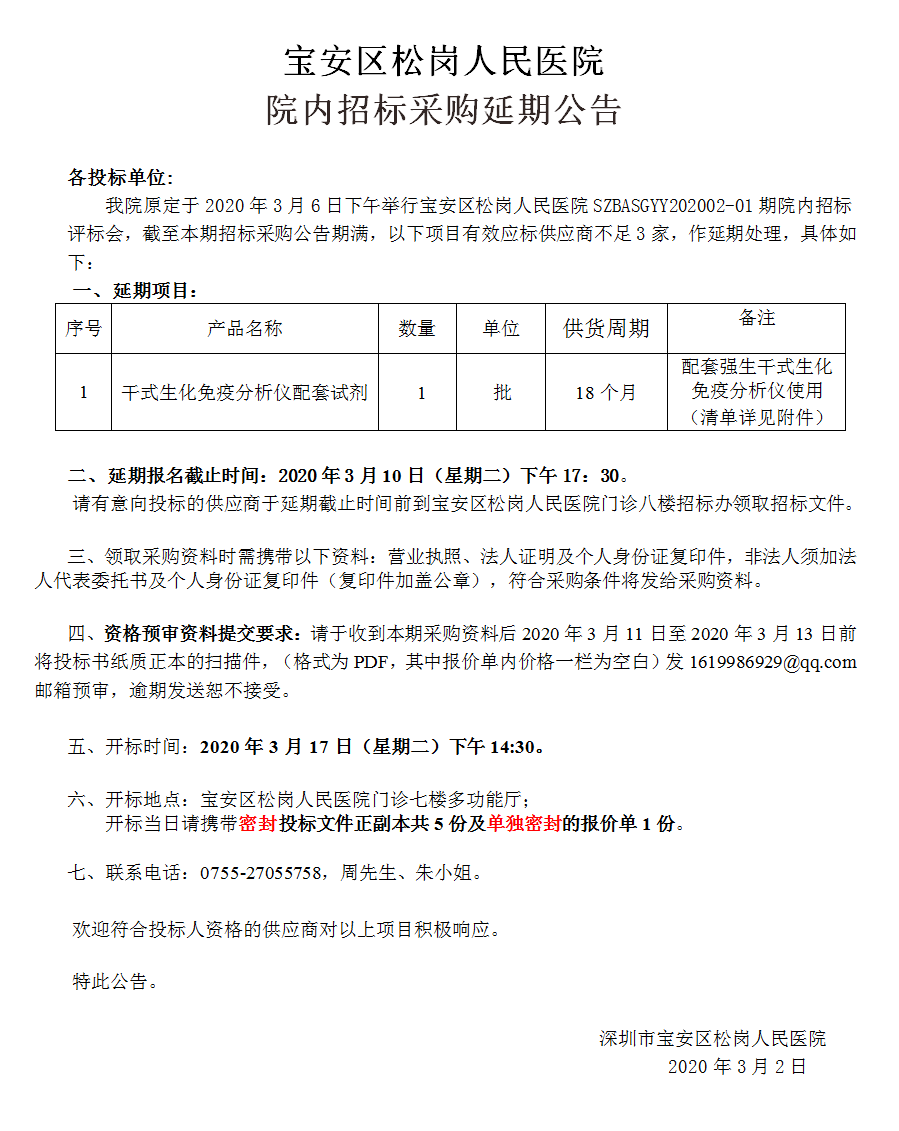 宝安区松岗人民医院
院内招标采购延期公告

各投标单位:

我院原定于2020年3月6日下午举行宝安区松岗人民医院SZBASGYY202002-01期院内招标评标会，截至本期招标采购公告期满，以下项目有效应标供应商不足3家，作延期处理，具体如下：

一、延期项目：

| 序号 | 产品名称 | 数量 | 单位 | 供货周期 | 备注 |
|---|---|---|---|---|---|
| 1 | 干式生化免疫分析仪配套试剂 | 1 | 批 | 18个月 | 配套强生干式生化免疫分析仪使用（清单详见附件） |

二、延期报名截止时间：2020年3月10日（星期二）下午17：30。

请有意向投标的供应商于延期截止时间前到宝安区松岗人民医院门诊八楼招标办领取招标文件。

三、领取采购资料时需携带以下资料：营业执照、法人证明及个人身份证复印件，非法人须加法人代表委托书及个人身份证复印件（复印件加盖公章），符合采购条件将发给采购资料。

四、资格预审资料提交要求：请于收到本期采购资料后2020年3月11日至2020年3月13日前将投标书纸质正本的扫描件，（格式为PDF，其中报价单内价格一栏为空白）发1619986929@qq.com邮箱预审，逾期发送恕不接受。

五、开标时间：2020年3月17日（星期二）下午14:30。

六、开标地点：宝安区松岗人民医院门诊七楼多功能厅；
开标当日请携带密封投标文件正副本共5份及单独密封的报价单1份。

七、联系电话：0755-27055758，周先生、朱小姐。

欢迎符合投标人资格的供应商对以上项目积极响应。

特此公告。

深圳市宝安区松岗人民医院
2020年3月2日